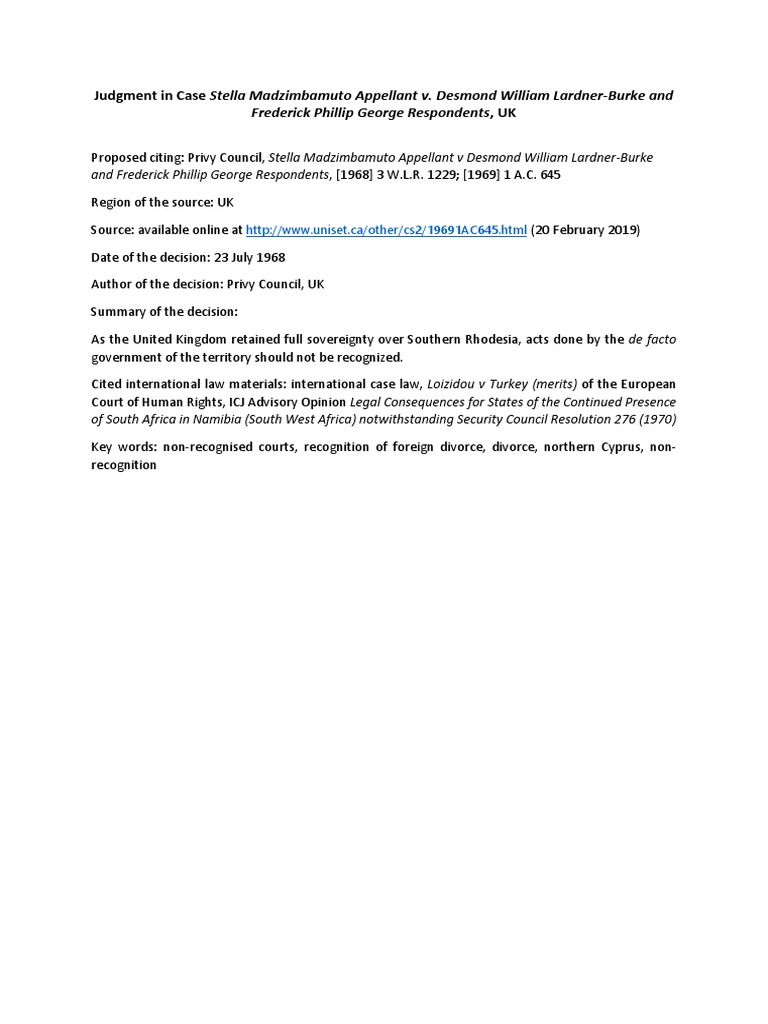 Judgment in Case Stella Madzimbamuto Appellant v. Desmond William Lardner-Burke and Frederick Phillip George Respondents, UK

Proposed citing: Privy Council, Stella Madzimbamuto Appellant v Desmond William Lardner-Burke and Frederick Phillip George Respondents, [1968] 3 W.L.R. 1229; [1969] 1 A.C. 645

Region of the source: UK

Source: available online at http://www.uniset.ca/other/cs2/19691AC645.html (20 February 2019)

Date of the decision: 23 July 1968

Author of the decision: Privy Council, UK

Summary of the decision:

As the United Kingdom retained full sovereignty over Southern Rhodesia, acts done by the de facto government of the territory should not be recognized.

Cited international law materials: international case law, Loizidou v Turkey (merits) of the European Court of Human Rights, ICJ Advisory Opinion Legal Consequences for States of the Continued Presence of South Africa in Namibia (South West Africa) notwithstanding Security Council Resolution 276 (1970)

Key words: non-recognised courts, recognition of foreign divorce, divorce, northern Cyprus, non-recognition